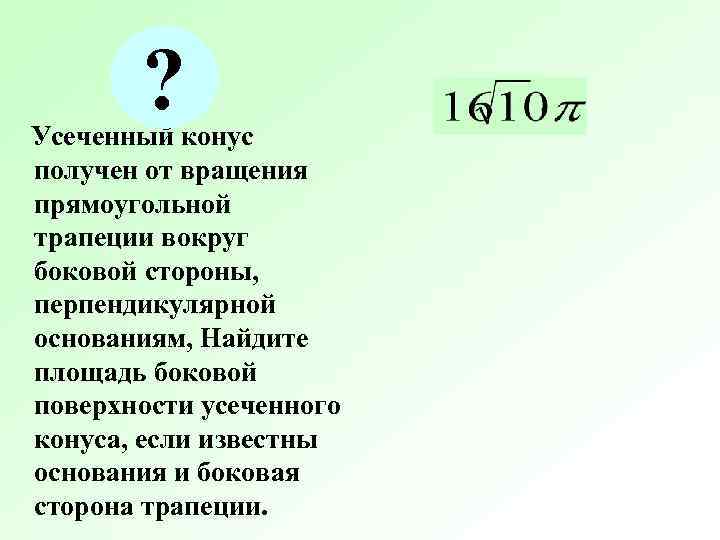 ?

Усеченный конус получен от вращения прямоугольной трапеции вокруг боковой стороны, перпендикулярной основаниям, Найдите площадь боковой поверхности усеченного конуса, если известны основания и боковая сторона трапеции.

$16\sqrt{10}\pi$